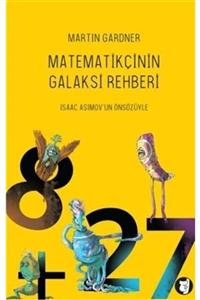 MARTIN GARDNER

MATEMATİKÇİNİN GALAKSİ REHBERİ

ISAAC ASIMOV'UN ÖNSÖZÜYLE

8
+27